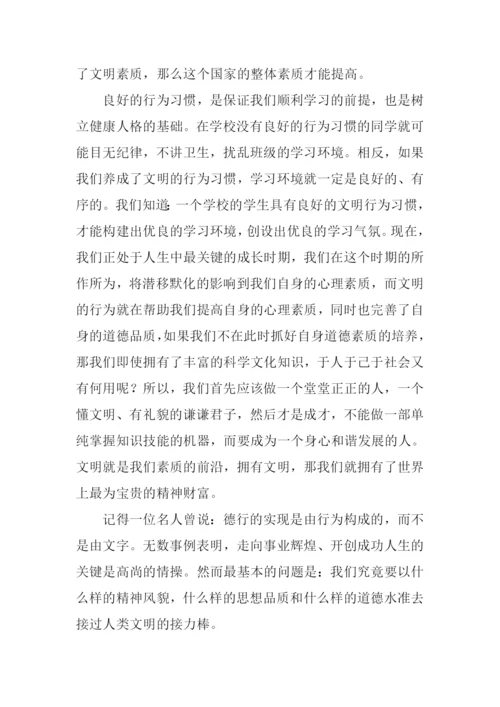 了文明素质，那么这个国家的整体素质才能提高。

良好的行为习惯，是保证我们顺利学习的前提，也是树立健康人格的基础。在学校没有良好的行为习惯的同学就可能目无纪律，不讲卫生，扰乱班级的学习环境。相反，如果我们养成了文明的行为习惯，学习环境就一定是良好的、有序的。我们知道：一个学校的学生具有良好的文明行为习惯，才能构建出优良的学习环境，创设出优良的学习气氛。现在，我们正处于人生中最关键的成长时期，我们在这个时期的所作所为，将潜移默化的影响到我们自身的心理素质，而文明的行为就在帮助我们提高自身的心理素质，同时也完善了自身的道德品质，如果我们不在此时抓好自身道德素质的培养，那我们即使拥有了丰富的科学文化知识，于人于己于社会又有何用呢？所以，我们首先应该做一个堂堂正正的人，一个懂文明、有礼貌的谦谦君子，然后才是成才，不能做一部单纯掌握知识技能的机器，而要成为一个身心和谐发展的人。文明就是我们素质的前沿，拥有文明，那我们就拥有了世界上最为宝贵的精神财富。

记得一位名人曾说：德行的实现是由行为构成的，而不是由文字。无数事例表明，走向事业辉煌、开创成功人生的关键是高尚的情操。然而最基本的问题是：我们究竟要以什么样的精神风貌，什么样的思想品质和什么样的道德水准去接过人类文明的接力棒。